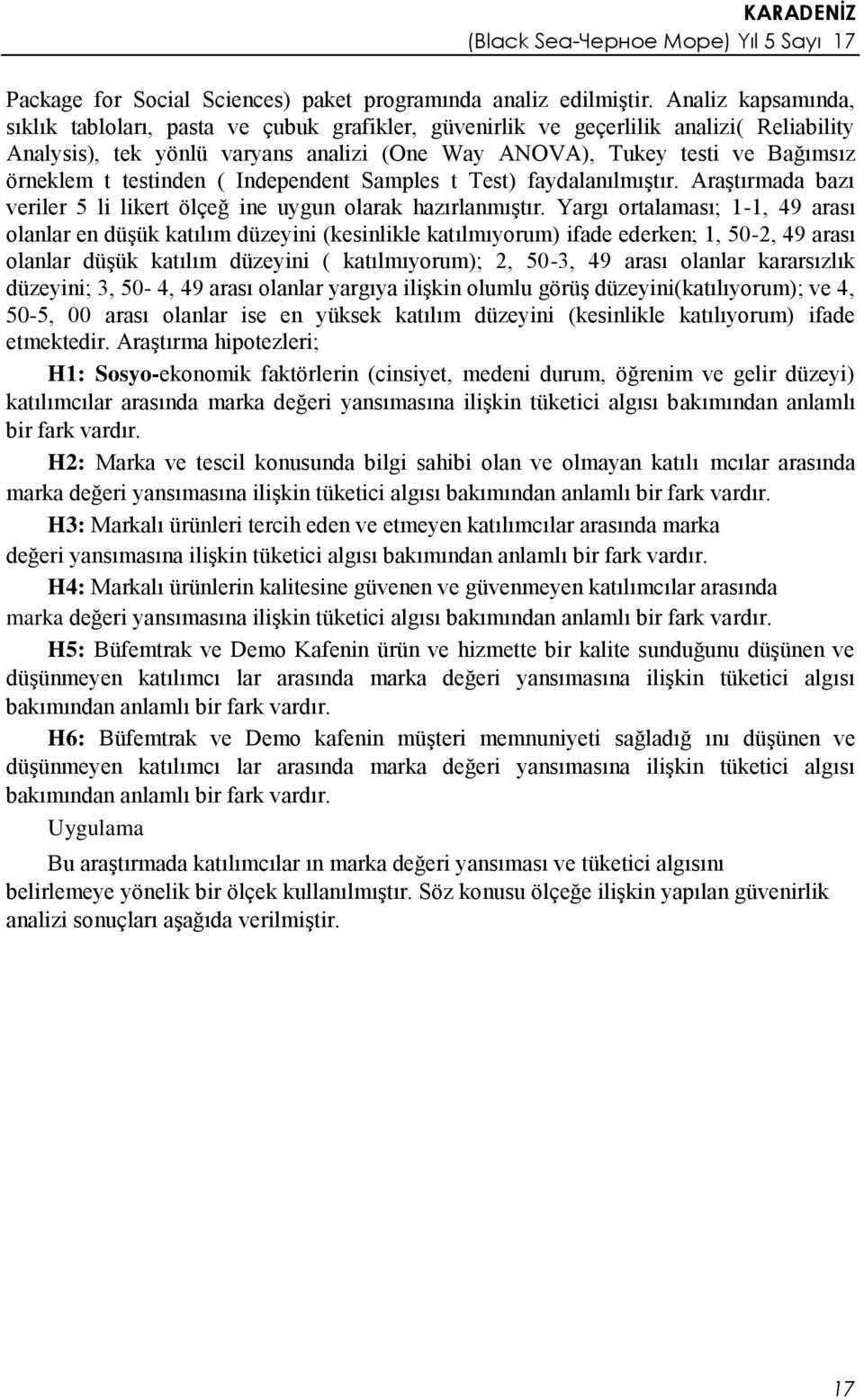 KARADENİZ
(Black Sea-Черное Море) Yıl 5 Sayı 17

Package for Social Sciences) paket programında analiz edilmiştir. Analiz kapsamında, sıklık tabloları, pasta ve çubuk grafikler, güvenirlik ve geçerlilik analizi( Reliability Analysis), tek yönlü varyans analizi (One Way ANOVA), Tukey testi ve Bağımsız örneklem t testinden ( Independent Samples t Test) faydalanılmıştır. Araştırmada bazı veriler 5 li likert ölçeğ ine uygun olarak hazırlanmıştır. Yargı ortalaması; 1-1, 49 arası olanlar en düşük katılım düzeyini (kesinlikle katılmıyorum) ifade ederken; 1, 50-2, 49 arası olanlar düşük katılım düzeyini ( katılmıyorum); 2, 50-3, 49 arası olanlar kararsızlık düzeyini; 3, 50- 4, 49 arası olanlar yargıya ilişkin olumlu görüş düzeyini(katılıyorum); ve 4, 50-5, 00 arası olanlar ise en yüksek katılım düzeyini (kesinlikle katılıyorum) ifade etmektedir. Araştırma hipotezleri;

H1: Sosyo-ekonomik faktörlerin (cinsiyet, medeni durum, öğrenim ve gelir düzeyi) katılımcılar arasında marka değeri yansımasına ilişkin tüketici algısı bakımından anlamlı bir fark vardır.

H2: Marka ve tescil konusunda bilgi sahibi olan ve olmayan katılı mcılar arasında marka değeri yansımasına ilişkin tüketici algısı bakımından anlamlı bir fark vardır.

H3: Markalı ürünleri tercih eden ve etmeyen katılımcılar arasında marka değeri yansımasına ilişkin tüketici algısı bakımından anlamlı bir fark vardır.

H4: Markalı ürünlerin kalitesine güvenen ve güvenmeyen katılımcılar arasında marka değeri yansımasına ilişkin tüketici algısı bakımından anlamlı bir fark vardır.

H5: Büfemtrak ve Demo Kafenin ürün ve hizmette bir kalite sunduğunu düşünen ve düşünmeyen katılımcı lar arasında marka değeri yansımasına ilişkin tüketici algısı bakımından anlamlı bir fark vardır.

H6: Büfemtrak ve Demo kafenin müşteri memnuniyeti sağladığ ını düşünen ve düşünmeyen katılımcı lar arasında marka değeri yansımasına ilişkin tüketici algısı bakımından anlamlı bir fark vardır.

Uygulama

Bu araştırmada katılımcılar ın marka değeri yansıması ve tüketici algısını belirlemeye yönelik bir ölçek kullanılmıştır. Söz konusu ölçeğe ilişkin yapılan güvenirlik analizi sonuçları aşağıda verilmiştir.

17